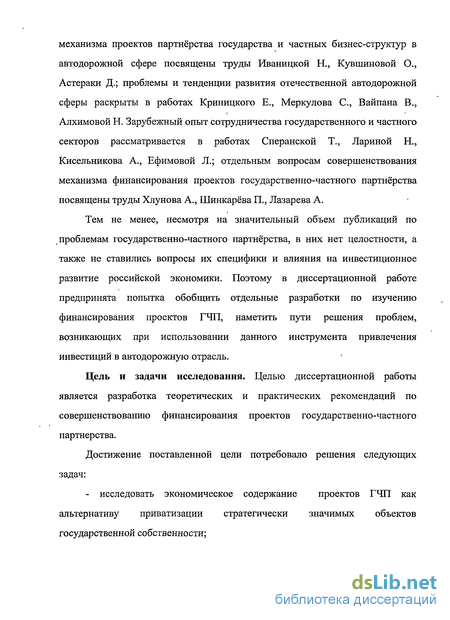 механизма проектов партнёрства государства и частных бизнес-структур в автодорожной сфере посвящены труды Иваницкой Н., Кувшиновой О., Астераки Д.; проблемы и тенденции развития отечественной автодорожной сферы раскрыты в работах Криницкого Е., Меркулова С., Вайпана В., Алхимовой Н. Зарубежный опыт сотрудничества государственного и частного секторов рассматривается в работах Сперанской Т., Лариной Н., Кисельникова А., Ефимовой Л.; отдельным вопросам совершенствования механизма финансирования проектов государственно-частного партнёрства посвящены труды Хлунова А., Шинкарёва П., Лазарева А.

Тем не менее, несмотря на значительный объем публикаций по проблемам государственно-частного партнёрства, в них нет целостности, а также не ставились вопросы их специфики и влияния на инвестиционное развитие российской экономики. Поэтому в диссертационной работе предпринята попытка обобщить отдельные разработки по изучению финансирования проектов ГЧП, наметить пути решения проблем, возникающих при использовании данного инструмента привлечения инвестиций в автодорожную отрасль.

Цель и задачи исследования. Целью диссертационной работы является разработка теоретических и практических рекомендаций по совершенствованию финансирования проектов государственно-частного партнерства.

Достижение поставленной цели потребовало решения следующих задач:

- исследовать экономическое содержание проектов ГЧП как альтернативу приватизации стратегически значимых объектов государственной собственности;

dsLib.net
библиотека диссертаций